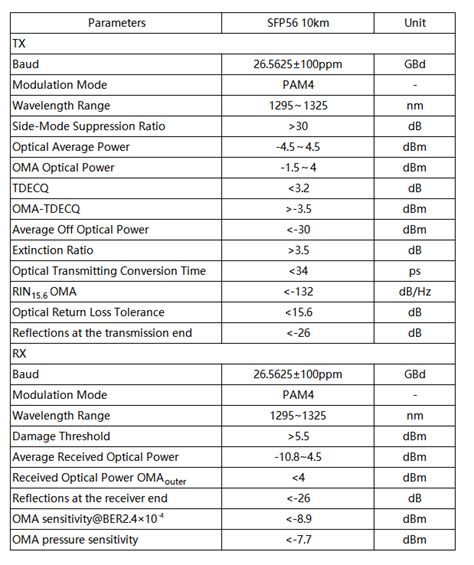 | Parameters | SFP56 10km | Unit |
|---|---|---|
| TX | | |
| Baud | 26.5625±100ppm | GBd |
| Modulation Mode | PAM4 | - |
| Wavelength Range | 1295~1325 | nm |
| Side-Mode Suppression Ratio | >30 | dB |
| Optical Average Power | -4.5~4.5 | dBm |
| OMA Optical Power | -1.5~4 | dBm |
| TDECQ | <3.2 | dB |
| OMA-TDECQ | >-3.5 | dBm |
| Average Off Optical Power | <-30 | dBm |
| Extinction Ratio | >3.5 | dB |
| Optical Transmitting Conversion Time | <34 | ps |
| $RIN_{15.6}$ OMA | <-132 | dB/Hz |
| Optical Return Loss Tolerance | <15.6 | dB |
| Reflections at the transmission end | <-26 | dB |
| RX | | |
| Baud | 26.5625±100ppm | GBd |
| Modulation Mode | PAM4 | - |
| Wavelength Range | 1295~1325 | nm |
| Damage Threshold | >5.5 | dBm |
| Average Received Optical Power | -10.8~4.5 | dBm |
| Received Optical Power $OMA_{outer}$ | <4 | dBm |
| Reflections at the receiver end | <-26 | dB |
| OMA sensitivity@BER$2.4\times10^{-4}$ | <-8.9 | dBm |
| OMA pressure sensitivity | <-7.7 | dBm |